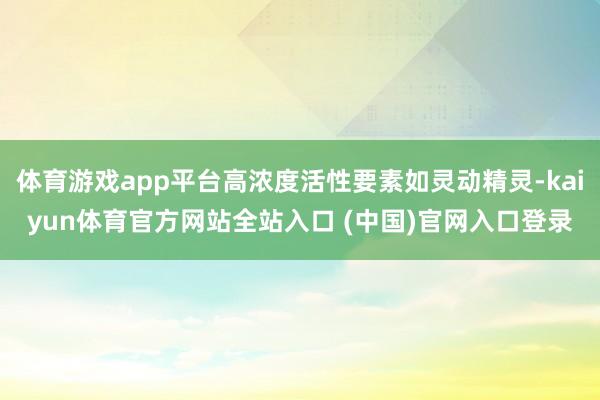 体育游戏app平台高浓度活性要素如灵动精灵-kaiyun体育官方网站全站入口 (中国)官网入口登录